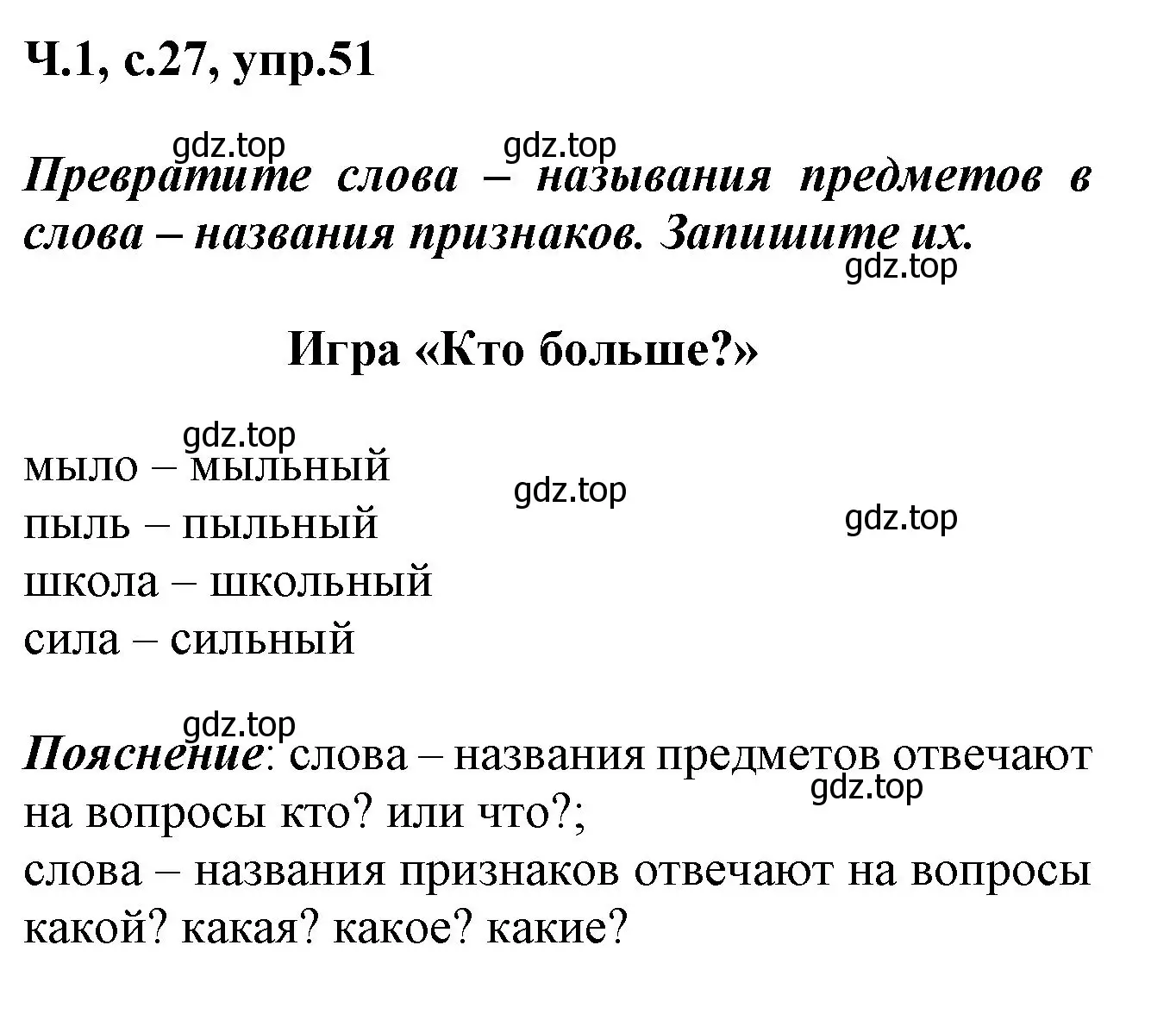 Ч.1, с.27, упр.51

gdz.top gdz.top

Превратите слова – называния предметов в слова – названия признаков. Запишите их.

gdz.top

Игра «Кто больше?»

gdz.top

мыло – мыльный

gdz.top

gdz.top

пыль – пыльный

школа – школьный

сила – сильный

gdz.top

Пояснение: слова – названия предметов отвечают на вопросы кто? или что?;

gdz.top

слова – названия признаков отвечают на вопросы какой? какая? какое? какие?